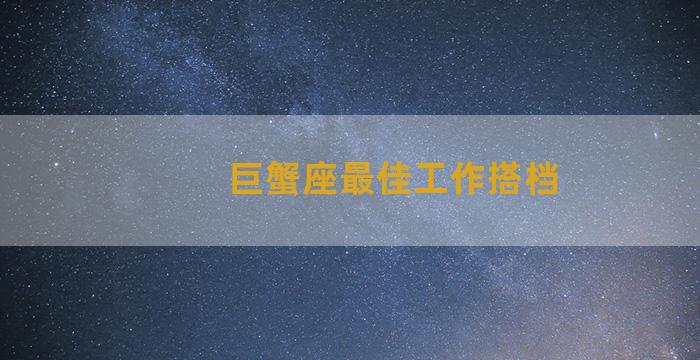 巨蟹座最佳工作搭档